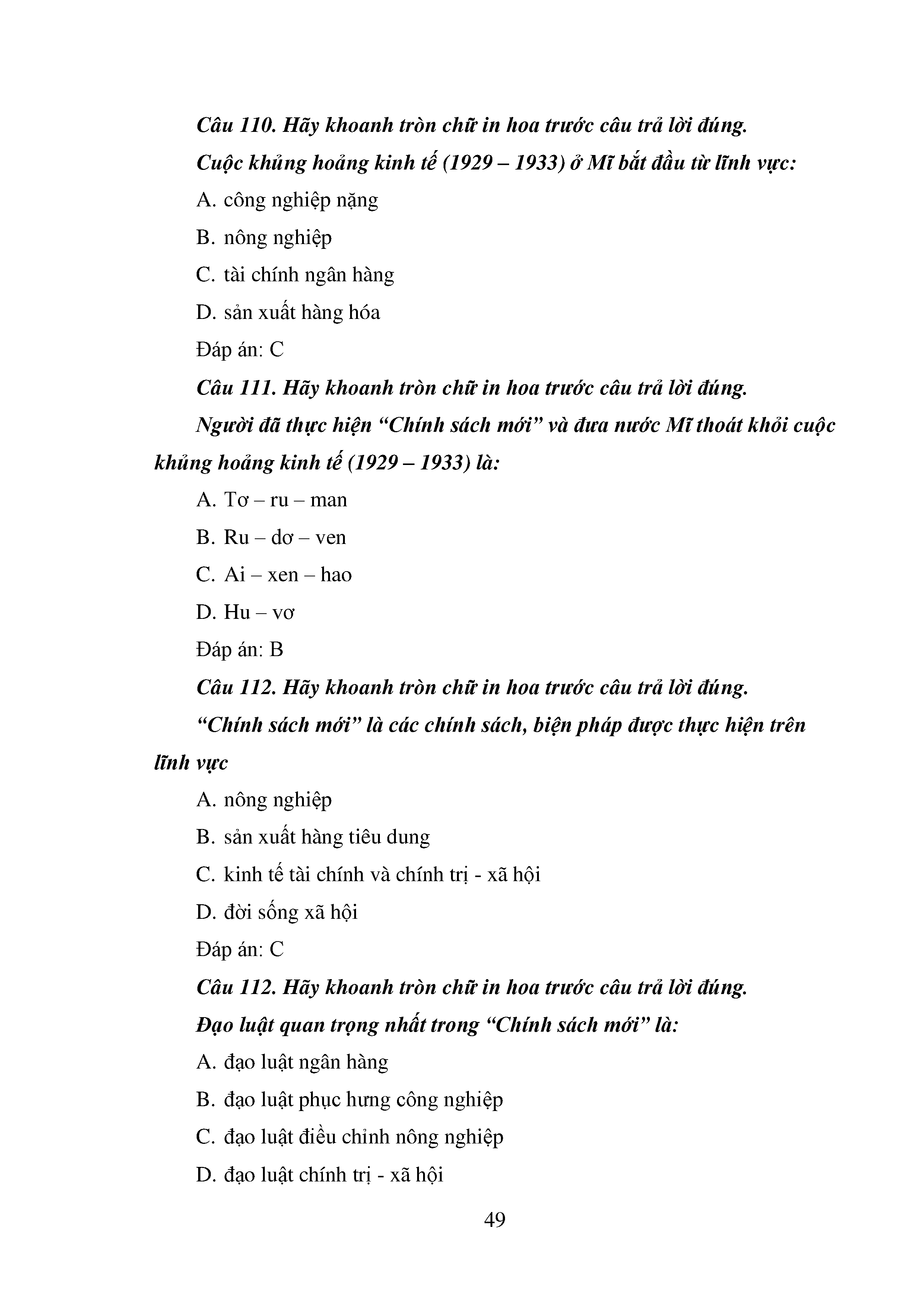 Câu 110. Hãy khoanh tròn chữ in hoa trước câu trả lời đúng.

Cuộc khủng hoảng kinh tế (1929 – 1933) ở Mĩ bắt đầu từ lĩnh vực:

A. công nghiệp nặng

B. nông nghiệp

C. tài chính ngân hàng

D. sản xuất hàng hóa

Đáp án: C

Câu 111. Hãy khoanh tròn chữ in hoa trước câu trả lời đúng.

Người đã thực hiện “Chính sách mới” và đưa nước Mĩ thoát khỏi cuộc khủng hoảng kinh tế (1929 – 1933) là:

A. Tơ – ru – man

B. Ru – dơ – ven

C. Ai – xen – hao

D. Hu – vơ

Đáp án: B

Câu 112. Hãy khoanh tròn chữ in hoa trước câu trả lời đúng.

“Chính sách mới” là các chính sách, biện pháp được thực hiện trên lĩnh vực

A. nông nghiệp

B. sản xuất hàng tiêu dung

C. kinh tế tài chính và chính trị - xã hội

D. đời sống xã hội

Đáp án: C

Câu 112. Hãy khoanh tròn chữ in hoa trước câu trả lời đúng.

Đạo luật quan trọng nhất trong “Chính sách mới” là:

A. đạo luật ngân hàng

B. đạo luật phục hưng công nghiệp

C. đạo luật điều chỉnh nông nghiệp

D. đạo luật chính trị - xã hội

49